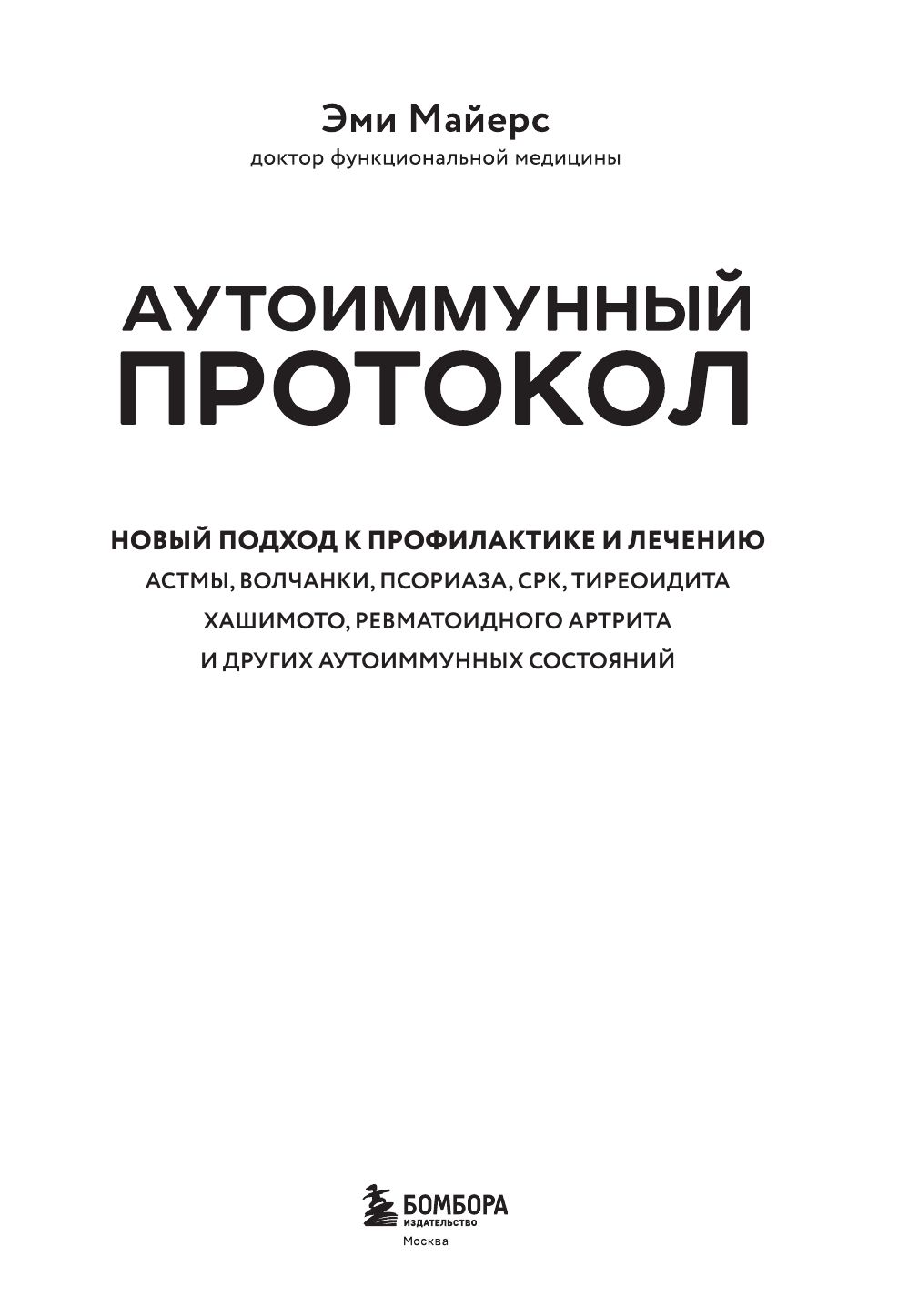 Эми Майерс
доктор функциональной медицины

АУТОИММУННЫЙ ПРОТОКОЛ

НОВЫЙ ПОДХОД К ПРОФИЛАКТИКЕ И ЛЕЧЕНИЮ
АСТМЫ, ВОЛЧАНКИ, ПСОРИАЗА, СРК, ТИРЕОИДИТА ХАШИМОТО, РЕВМАТОИДНОГО АРТРИТА И ДРУГИХ АУТОИММУННЫХ СОСТОЯНИЙ

БОМБОРА
ИЗДАТЕЛЬСТВО
Москва